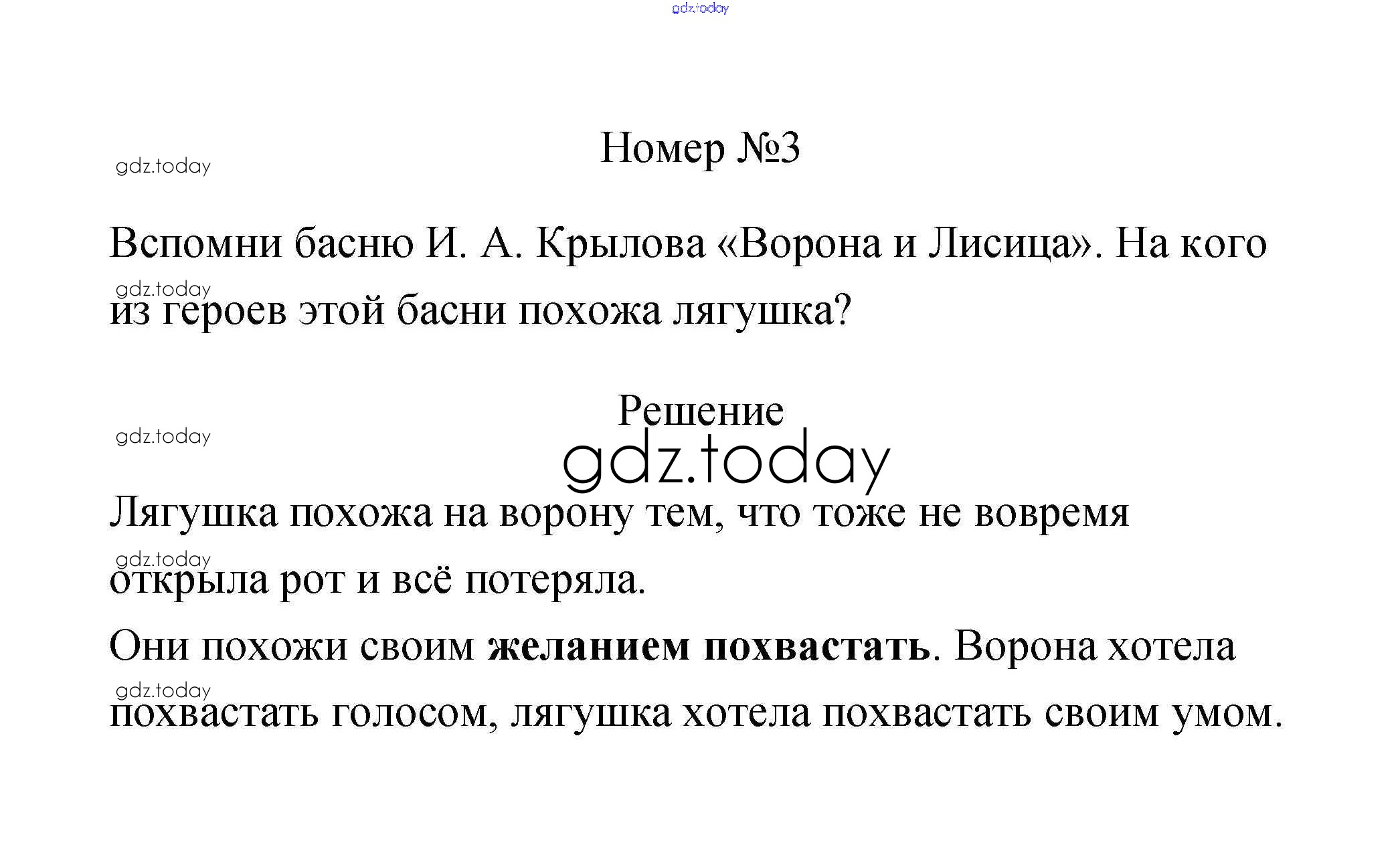 Номер №3

Вспомни басню И. А. Крылова «Ворона и Лисица». На кого из героев этой басни похожа лягушка?

Решение

Лягушка похожа на ворону тем, что тоже не вовремя открыла рот и всё потеряла.

Они похожи своим желанием похвастать. Ворона хотела похвастать голосом, лягушка хотела похвастать своим умом.

gdz.today